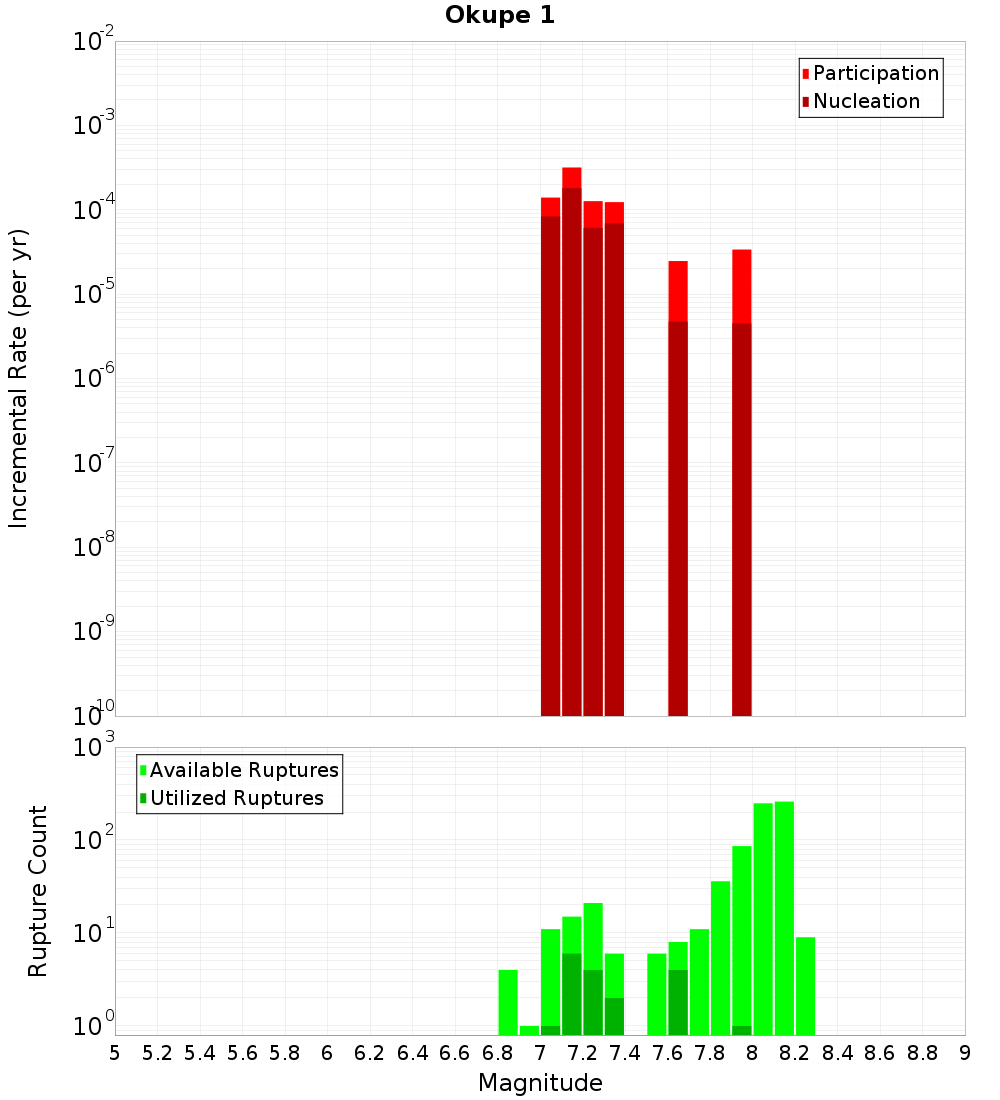 Okupe 1

Participation
Nucleation

Incremental Rate (per yr)

$10^{-2}$
$10^{-3}$
$10^{-4}$
$10^{-5}$
$10^{-6}$
$10^{-7}$
$10^{-8}$
$10^{-9}$
$10^{-10}$

Available Ruptures
Utilized Ruptures

Rupture Count

$10^{3}$
$10^{2}$
$10^{1}$
$10^{0}$

5 5.2 5.4 5.6 5.8 6 6.2 6.4 6.6 6.8 7 7.2 7.4 7.6 7.8 8 8.2 8.4 8.6 8.8 9

Magnitude